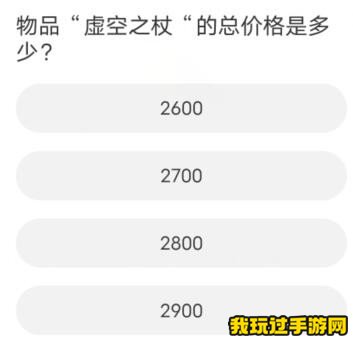 物品“虚空之杖“的总价格是多少？

2600

2700

2800

2900

我玩过手游网